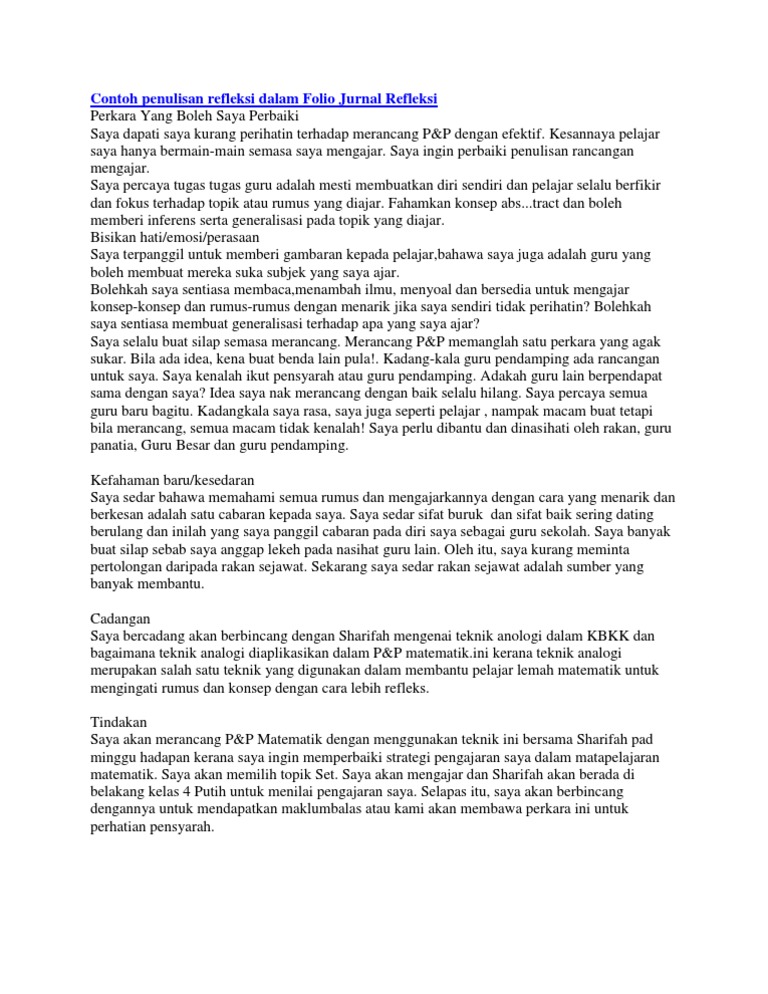 Contoh penulisan refleksi dalam Folio Jurnal Refleksi
Perkara Yang Boleh Saya Perbaiki
Saya dapati saya kurang perihatin terhadap merancang P&P dengan efektif. Kesannaya pelajar saya hanya bermain-main semasa saya mengajar. Saya ingin perbaiki penulisan rancangan mengajar.
Saya percaya tugas tugas guru adalah mesti membuatkan diri sendiri dan pelajar selalu berfikir dan fokus terhadap topik atau rumus yang diajar. Fahamkan konsep abs...tract dan boleh memberi inferens serta generalisasi pada topik yang diajar.
Bisikan hati/emosi/perasaan
Saya terpanggil untuk memberi gambaran kepada pelajar,bahawa saya juga adalah guru yang boleh membuat mereka suka subjek yang saya ajar.
Bolehkah saya sentiasa membaca,menambah ilmu, menyoal dan bersedia untuk mengajar konsep-konsep dan rumus-rumus dengan menarik jika saya sendiri tidak perihatin? Bolehkah saya sentiasa membuat generalisasi terhadap apa yang saya ajar?
Saya selalu buat silap semasa merancang. Merancang P&P memanglah satu perkara yang agak sukar. Bila ada idea, kena buat benda lain pula!. Kadang-kala guru pendamping ada rancangan untuk saya. Saya kenalah ikut pensyarah atau guru pendamping. Adakah guru lain berpendapat sama dengan saya? Idea saya nak merancang dengan baik selalu hilang. Saya percaya semua guru baru bagitu. Kadangkala saya rasa, saya juga seperti pelajar , nampak macam buat tetapi bila merancang, semua macam tidak kenalah! Saya perlu dibantu dan dinasihati oleh rakan, guru panatia, Guru Besar dan guru pendamping.

Kefahaman baru/kesedaran
Saya sedar bahawa memahami semua rumus dan mengajarkannya dengan cara yang menarik dan berkesan adalah satu cabaran kepada saya. Saya sedar sifat buruk dan sifat baik sering dating berulang dan inilah yang saya panggil cabaran pada diri saya sebagai guru sekolah. Saya banyak buat silap sebab saya anggap lekeh pada nasihat guru lain. Oleh itu, saya kurang meminta pertolongan daripada rakan sejawat. Sekarang saya sedar rakan sejawat adalah sumber yang banyak membantu.

Cadangan
Saya bercadang akan berbincang dengan Sharifah mengenai teknik anologi dalam KBKK dan bagaimana teknik analogi diaplikasikan dalam P&P matematik.ini kerana teknik analogi merupakan salah satu teknik yang digunakan dalam membantu pelajar lemah matematik untuk mengingati rumus dan konsep dengan cara lebih refleks.

Tindakan
Saya akan merancang P&P Matematik dengan menggunakan teknik ini bersama Sharifah pad minggu hadapan kerana saya ingin memperbaiki strategi pengajaran saya dalam matapelajaran matematik. Saya akan memilih topik Set. Saya akan mengajar dan Sharifah akan berada di belakang kelas 4 Putih untuk menilai pengajaran saya. Selapas itu, saya akan berbincang dengannya untuk mendapatkan maklumbalas atau kami akan membawa perkara ini untuk perhatian pensyarah.